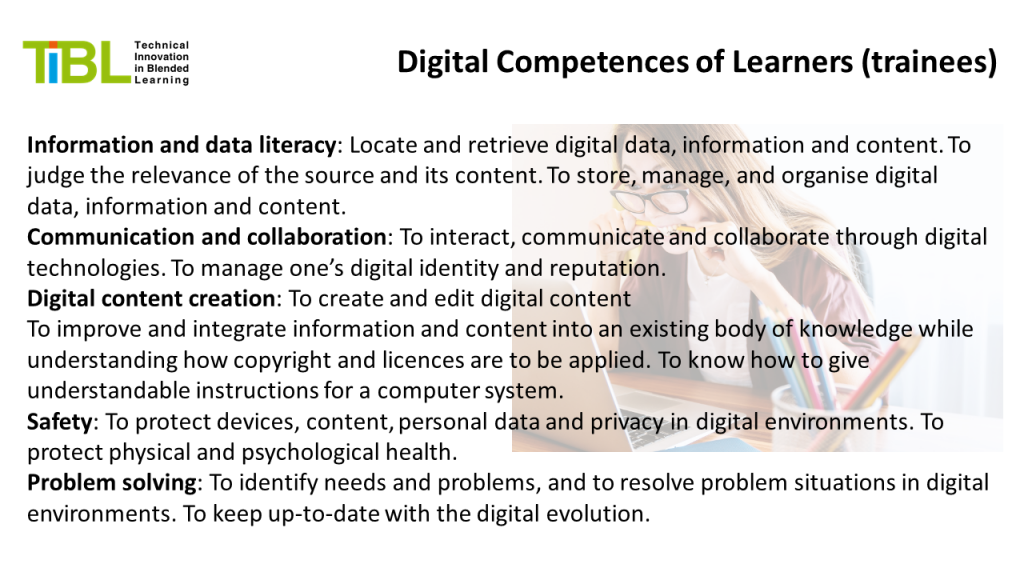 TiBL Technical Innovation in Blended Learning

Digital Competences of Learners (trainees)

Information and data literacy: Locate and retrieve digital data, information and content. To judge the relevance of the source and its content. To store, manage, and organise digital data, information and content.

Communication and collaboration: To interact, communicate and collaborate through digital technologies. To manage one's digital identity and reputation.

Digital content creation: To create and edit digital content

To improve and integrate information and content into an existing body of knowledge while understanding how copyright and licences are to be applied. To know how to give understandable instructions for a computer system.

Safety: To protect devices, content, personal data and privacy in digital environments. To protect physical and psychological health.

Problem solving: To identify needs and problems, and to resolve problem situations in digital environments. To keep up-to-date with the digital evolution.